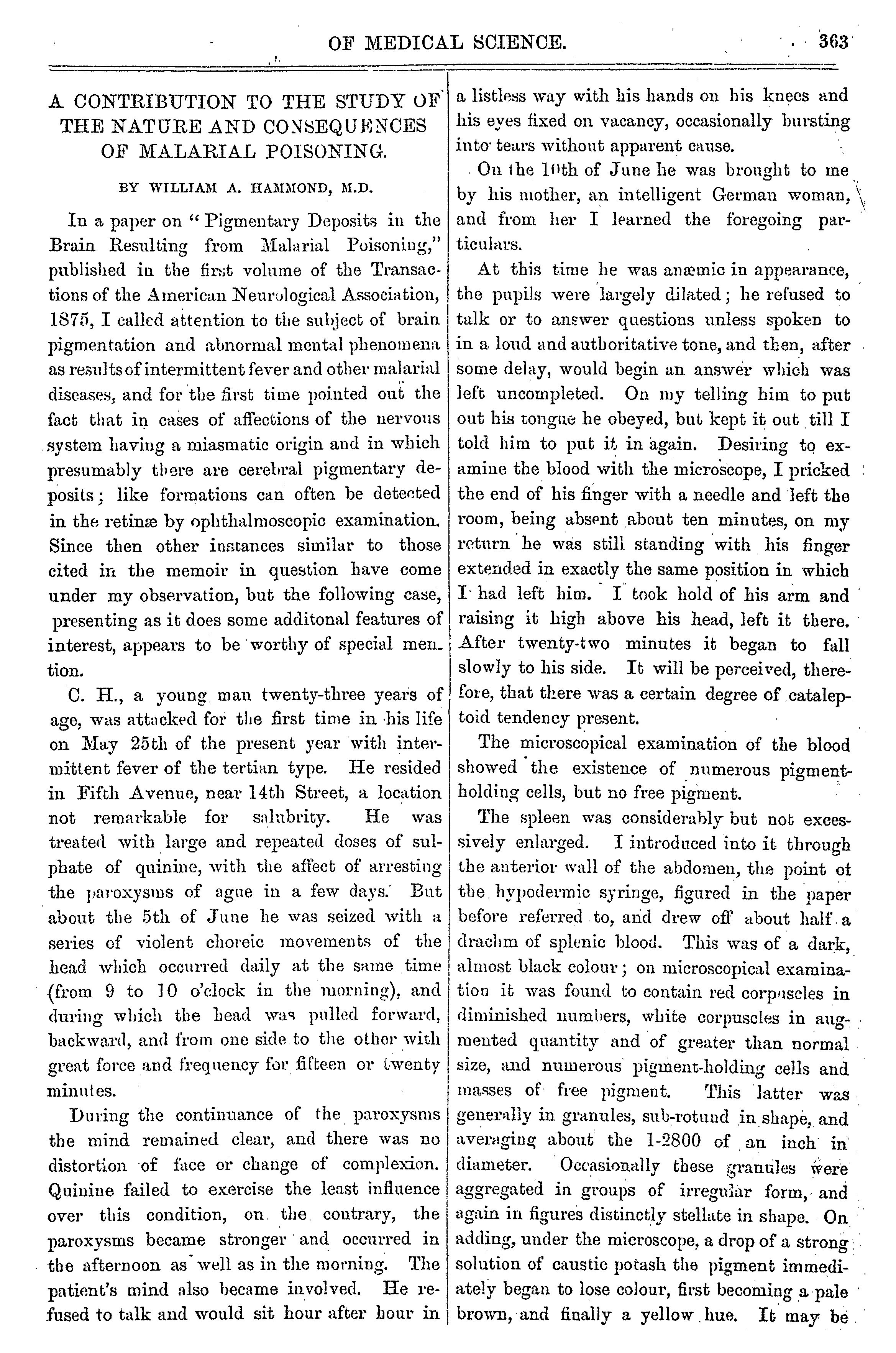 OF MEDICAL SCIENCE. 363

A CONTRIBUTION TO THE STUDY OF THE NATURE AND CONSEQUENCES OF MALARIAL POISONING.

BY WILLIAM A. HAMMOND, M.D.

In a paper on "Pigmentary Deposits in the Brain Resulting from Malarial Poisoning," published in the first volume of the Transactions of the American Neurological Association, 1875, I called attention to the subject of brain pigmentation and abnormal mental phenomena as results of intermittent fever and other malarial diseases, and for the first time pointed out the fact that in cases of affections of the nervous system having a miasmatic origin and in which presumably there are cerebral pigmentary deposits; like formations can often be detected in the retinæ by ophthalmoscopic examination. Since then other instances similar to those cited in the memoir in question have come under my observation, but the following case, presenting as it does some additonal features of interest, appears to be worthy of special mention.

C. H., a young man twenty-three years of age, was attacked for the first time in his life on May 25th of the present year with intermittent fever of the tertian type. He resided in Fifth Avenue, near 14th Street, a location not remarkable for salubrity. He was treated with large and repeated doses of sulphate of quinine, with the affect of arresting the paroxysms of ague in a few days. But about the 5th of June he was seized with a series of violent choreic movements of the head which occurred daily at the same time (from 9 to 10 o'clock in the morning), and during which the head was pulled forward, backward, and from one side to the other with great force and frequency for fifteen or twenty minutes.

During the continuance of the paroxysms the mind remained clear, and there was no distortion of face or change of complexion. Quinine failed to exercise the least influence over this condition, on the contrary, the paroxysms became stronger and occurred in the afternoon as well as in the morning. The patient's mind also became involved. He refused to talk and would sit hour after hour in a listless way with his hands on his knees and his eyes fixed on vacancy, occasionally bursting into tears without apparent cause.

On the 10th of June he was brought to me by his mother, an intelligent German woman, and from her I learned the foregoing particulars.

At this time he was anæmic in appearance, the pupils were largely dilated; he refused to talk or to answer questions unless spoken to in a loud and authoritative tone, and then, after some delay, would begin an answer which was left uncompleted. On my telling him to put out his tongue he obeyed, but kept it out till I told him to put it in again. Desiring to examine the blood with the microscope, I pricked the end of his finger with a needle and left the room, being absent about ten minutes, on my return he was still standing with his finger extended in exactly the same position in which I had left him. I took hold of his arm and raising it high above his head, left it there. After twenty-two minutes it began to fall slowly to his side. It will be perceived, therefore, that there was a certain degree of cataleptoid tendency present.

The microscopical examination of the blood showed the existence of numerous pigment-holding cells, but no free pigment.

The spleen was considerably but not excessively enlarged. I introduced into it through the anterior wall of the abdomen, the point of the hypodermic syringe, figured in the paper before referred to, and drew off about half a drachm of splenic blood. This was of a dark, almost black colour; on microscopical examination it was found to contain red corpuscles in diminished numbers, white corpuscles in augmented quantity and of greater than normal size, and numerous pigment-holding cells and masses of free pigment. This latter was generally in granules, sub-rotund in shape, and averaging about the 1-2800 of an inch in diameter. Occasionally these granules were aggregated in groups of irregular form, and again in figures distinctly stellate in shape. On adding, under the microscope, a drop of a strong solution of caustic potash the pigment immediately began to lose colour, first becoming a pale brown, and finally a yellow hue. It may be